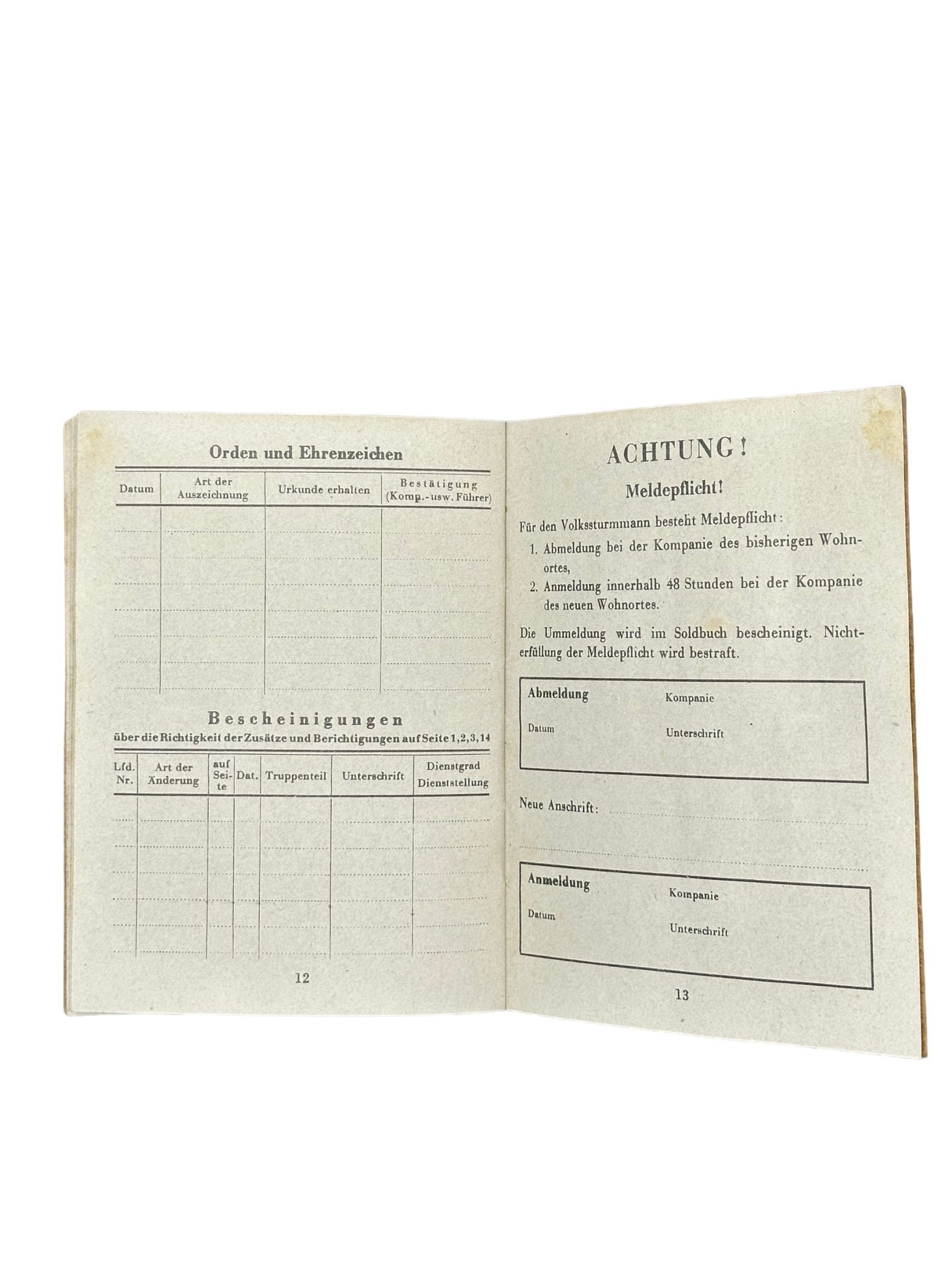 Orden und Ehrenzeichen

| Datum | Art der Auszeichnung | Urkunde erhalten | Bestätigung (Komp.- usw. Führer) |
|---|---|---|---|
| | | | |

Bescheinigungen
über die Richtigkeit der Zusätze und Berichtigungen auf Seite 1, 2, 3, 14

| Lfd. Nr. | Art der Änderung | auf Seite | Dat. | Truppenteil | Unterschrift | Dienstgrad Dienststellung |
|---|---|---|---|---|---|---|
| | | | | | | |

12

ACHTUNG!

Meldepflicht!

Für den Volkssturmmann besteht Meldepflicht:
1. Abmeldung bei der Kompanie des bisherigen Wohnortes,
2. Anmeldung innerhalb 48 Stunden bei der Kompanie des neuen Wohnortes.

Die Ummeldung wird im Soldbuch bescheinigt. Nichterfüllung der Meldepflicht wird bestraft.

Abmeldung
Kompanie
Datum
Unterschrift

Neue Anschrift:

Anmeldung
Kompanie
Datum
Unterschrift

13